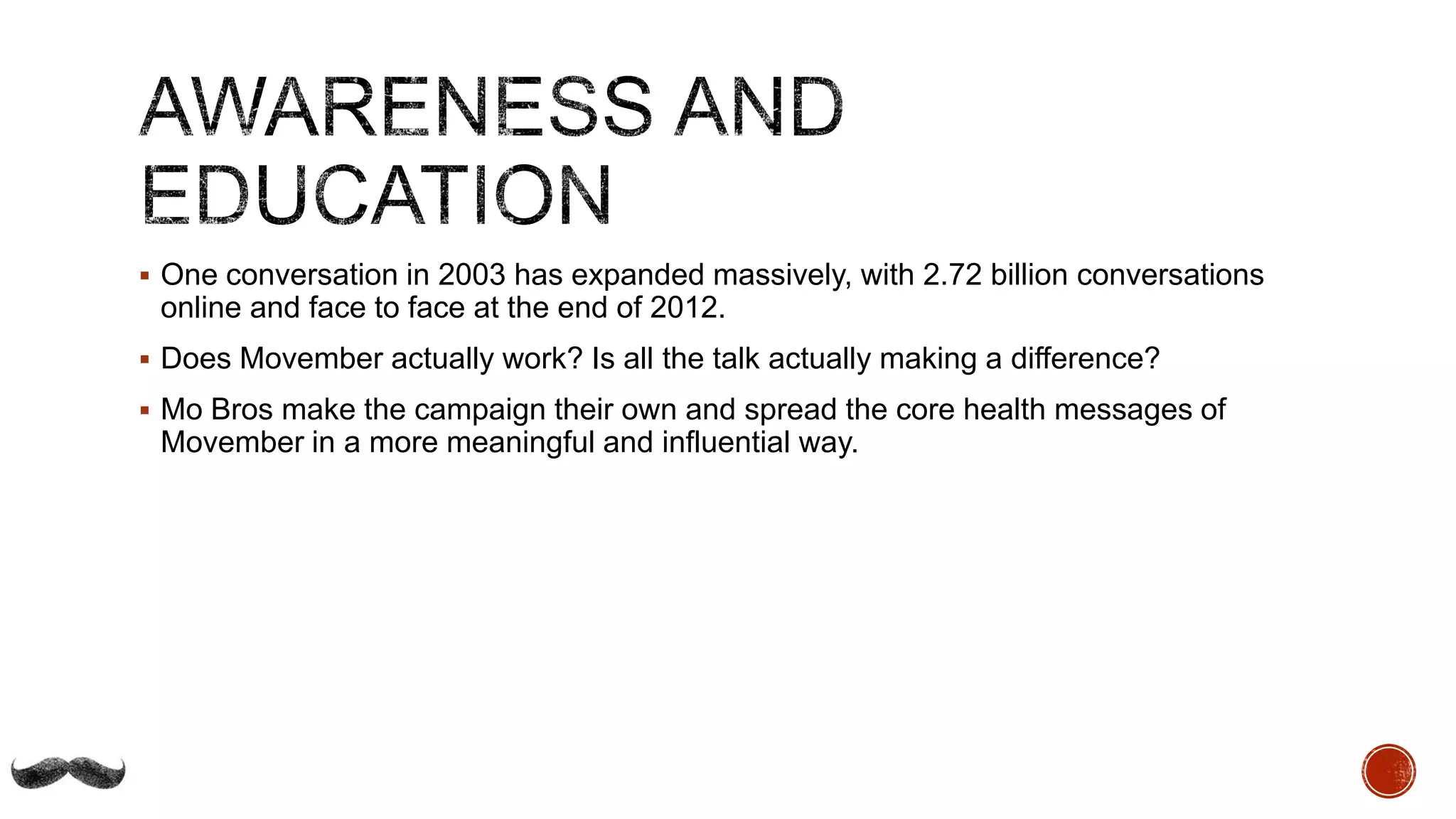 AWARENESS AND EDUCATION

▪ One conversation in 2003 has expanded massively, with 2.72 billion conversations online and face to face at the end of 2012.

▪ Does Movember actually work? Is all the talk actually making a difference?

▪ Mo Bros make the campaign their own and spread the core health messages of Movember in a more meaningful and influential way.